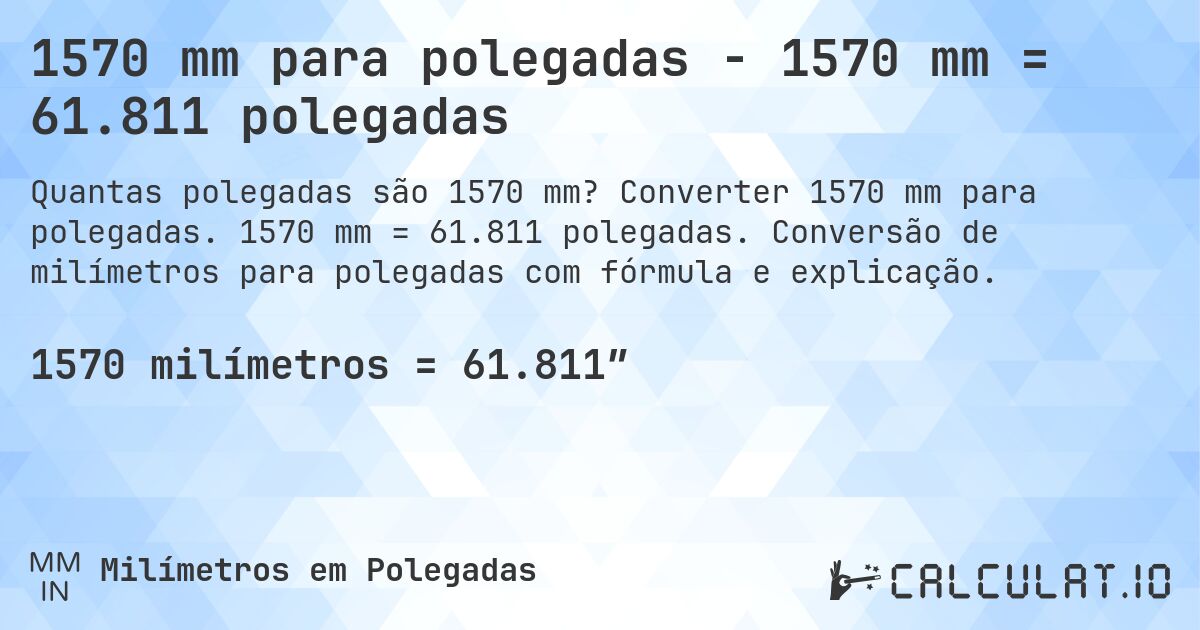 1570 mm para polegadas - 1570 mm = 61.811 polegadas

Quantas polegadas são 1570 mm? Converter 1570 mm para polegadas. 1570 mm = 61.811 polegadas. Conversão de milímetros para polegadas com fórmula e explicação.

1570 milímetros = 61.811″

MM
IN
Milímetros em Polegadas

CALCULAT.IO